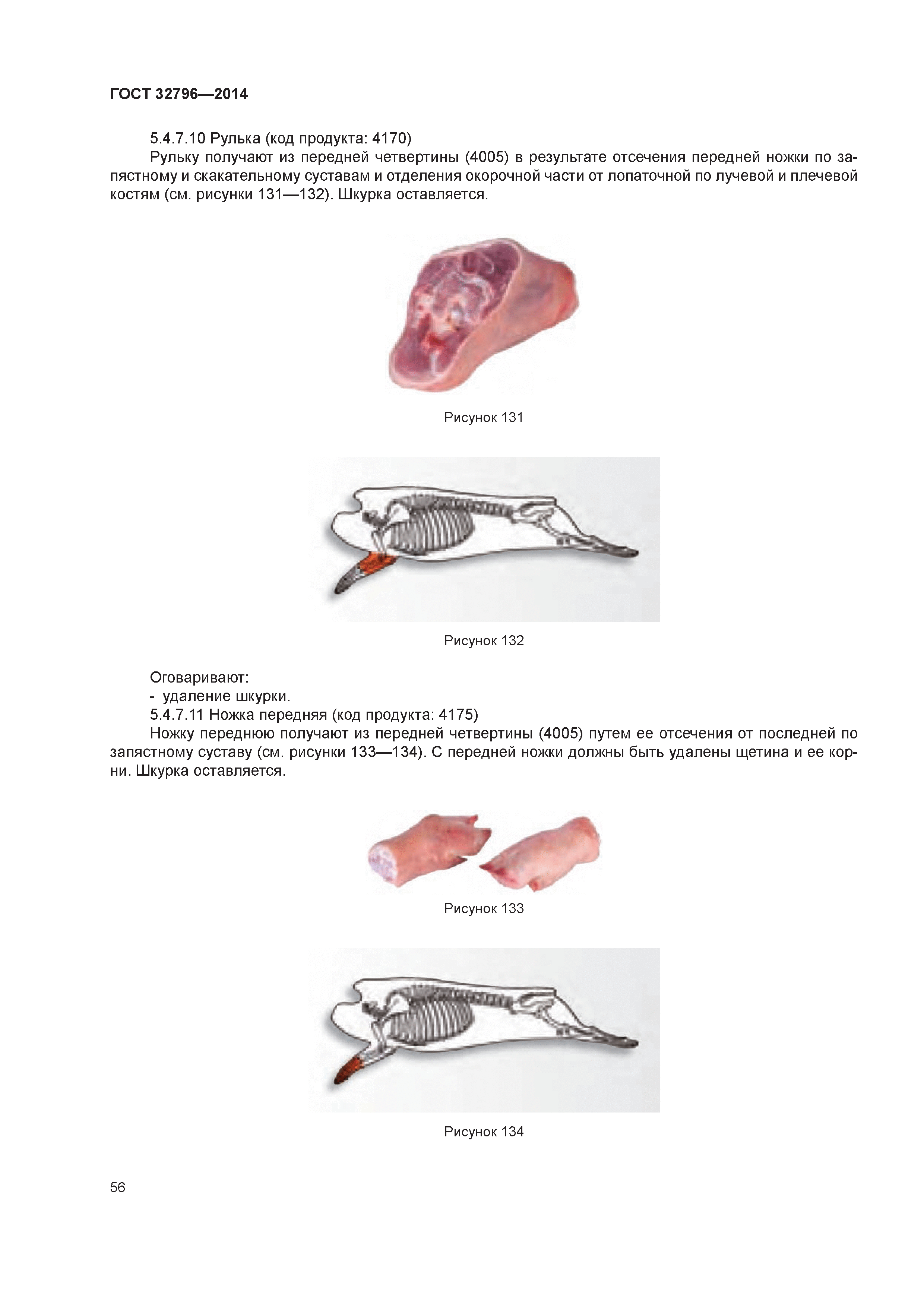 ГОСТ 32796—2014

5.4.7.10 Рулька (код продукта: 4170)

Рульку получают из передней четвертины (4005) в результате отсечения передней ножки по запястному и скакательному суставам и отделения окорочной части от лопаточной по лучевой и плечевой костям (см. рисунки 131—132). Шкурка оставляется.

Рисунок 131

Рисунок 132

Оговаривают:

- удаление шкурки.

5.4.7.11 Ножка передняя (код продукта: 4175)

Ножку переднюю получают из передней четвертины (4005) путем ее отсечения от последней по запястному суставу (см. рисунки 133—134). С передней ножки должны быть удалены щетина и ее корни. Шкурка оставляется.

Рисунок 133

Рисунок 134

56